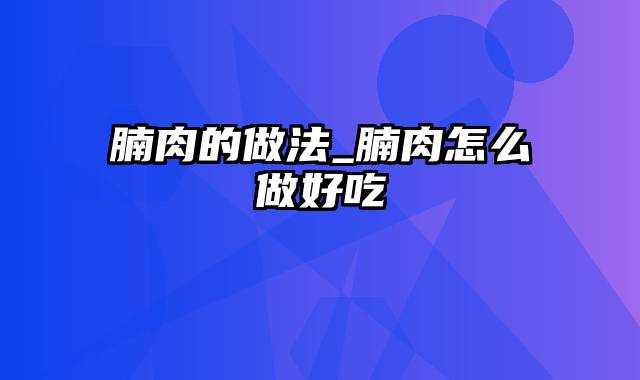 腩肉的做法_腩肉怎么做好吃